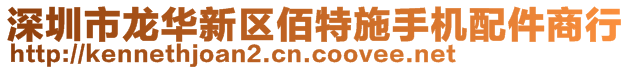 深圳市龙华新区佰特施手机配件商行
http://kennethjoan2.cn.coovee.net